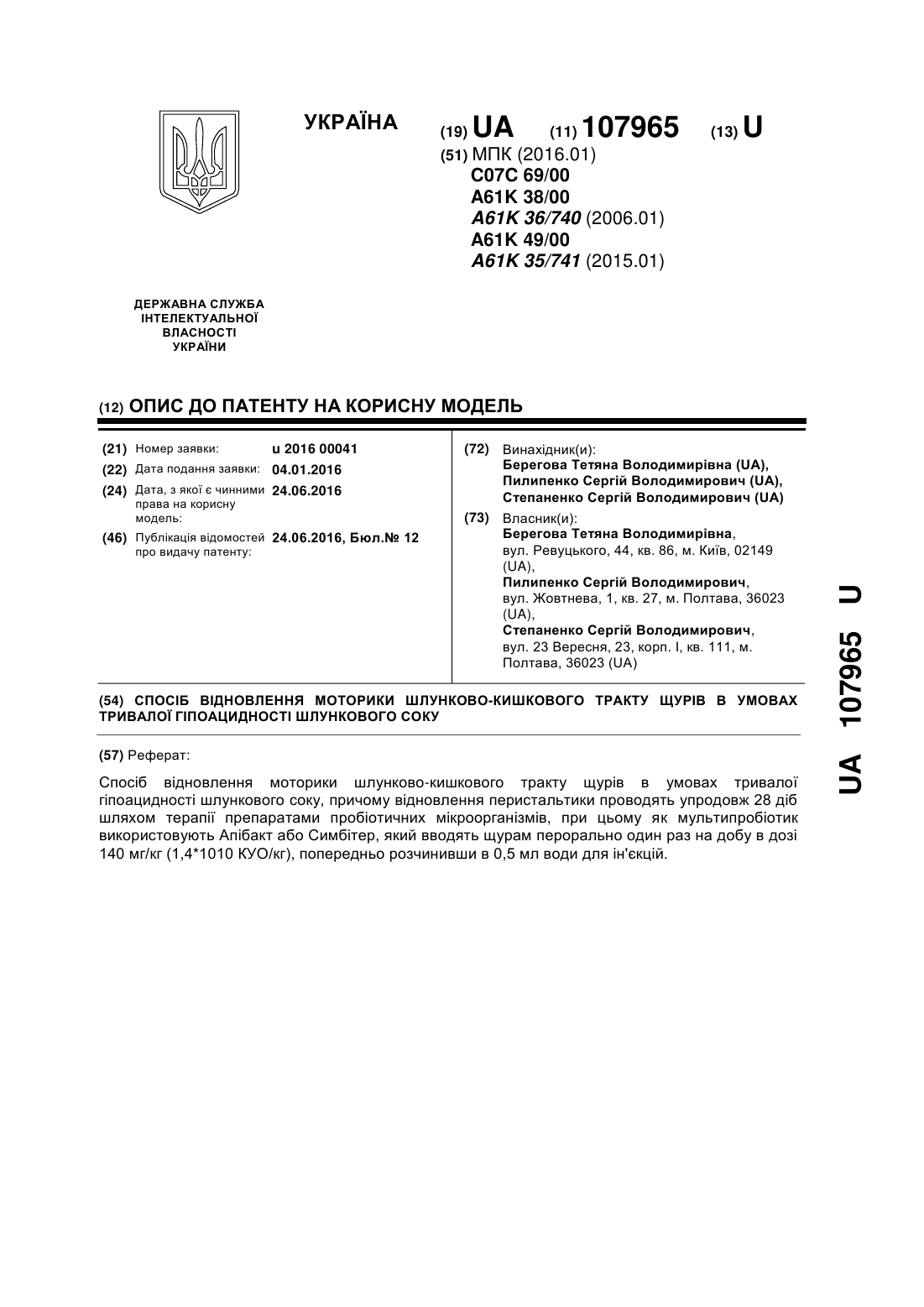 УКРАЇНА

(19) UA (11) 107965 (13) U

(51) МПК (2016.01)
C07C 69/00
A61K 38/00
A61K 36/740 (2006.01)
A61K 49/00
A61K 35/741 (2015.01)

ДЕРЖАВНА СЛУЖБА ІНТЕЛЕКТУАЛЬНОЇ ВЛАСНОСТІ УКРАЇНИ

(12) ОПИС ДО ПАТЕНТУ НА КОРИСНУ МОДЕЛЬ

(21) Номер заявки: u 2016 00041
(22) Дата подання заявки: 04.01.2016
(24) Дата, з якої є чинними права на корисну модель: 24.06.2016
(46) Публікація відомостей про видачу патенту: 24.06.2016, Бюл.№ 12

(72) Винахідник(и):
Берегова Тетяна Володимирівна (UA),
Пилипенко Сергій Володимирович (UA),
Степаненко Сергій Володимирович (UA)

(73) Власник(и):
Берегова Тетяна Володимирівна, вул. Ревуцького, 44, кв. 86, м. Київ, 02149 (UA),
Пилипенко Сергій Володимирович, вул. Жовтнева, 1, кв. 27, м. Полтава, 36023 (UA),
Степаненко Сергій Володимирович, вул. 23 Вересня, 23, корп. І, кв. 111, м. Полтава, 36023 (UA)

(54) СПОСІБ ВІДНОВЛЕННЯ МОТОРИКИ ШЛУНКОВО-КИШКОВОГО ТРАКТУ ЩУРІВ В УМОВАХ ТРИВАЛОЇ ГІПОАЦИДНОСТІ ШЛУНКОВОГО СОКУ

(57) Реферат:

Спосіб відновлення моторики шлунково-кишкового тракту щурів в умовах тривалої гіпоацидності шлункового соку, причому відновлення перистальтики проводять упродовж 28 діб шляхом терапії препаратами пробіотичних мікроорганізмів, при цьому як мультипробіотик використовують Апібакт або Симбітер, який вводять щурам перорально один раз на добу в дозі 140 мг/кг (1,4*1010 КУО/кг), попередньо розчинивши в 0,5 мл води для ін'єкцій.

UA 107965 U